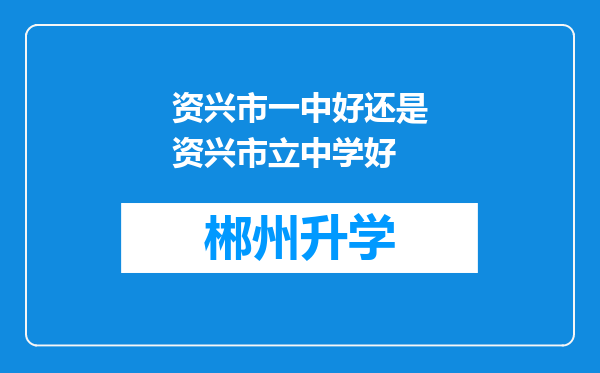 资兴市一中好还是资兴市立中学好

郴州升学